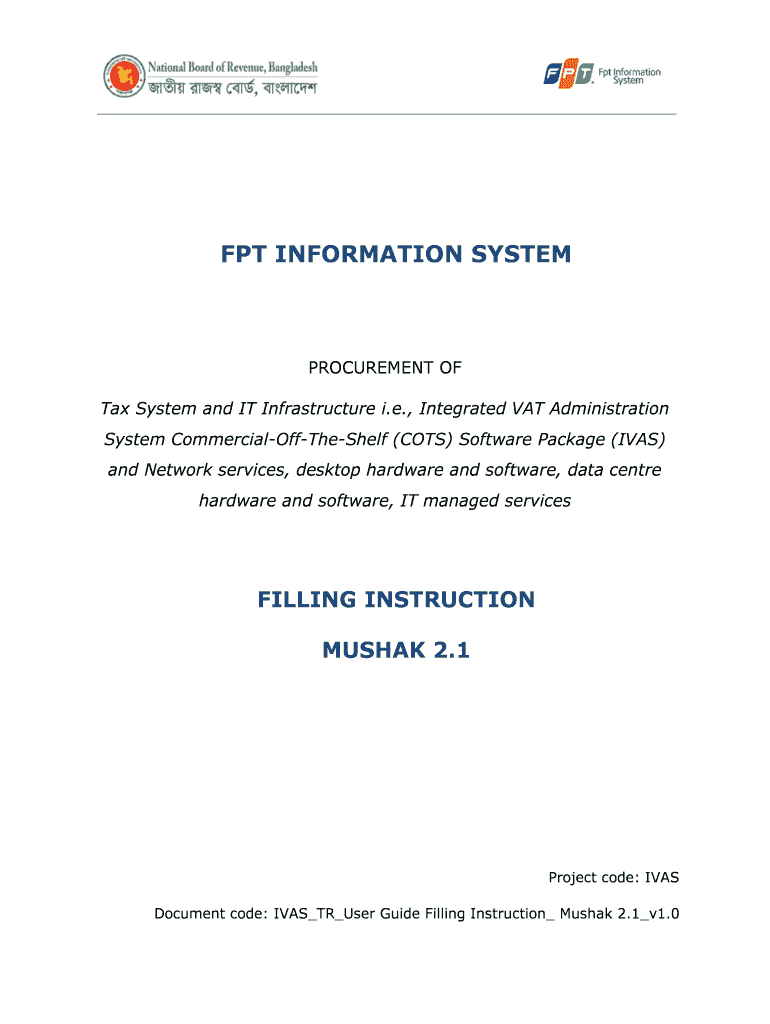 National Board of Revenue, Bangladesh
জাতীয় রাজস্ব বোর্ড, বাংলাদেশ

FPT Fpt Information System

FPT INFORMATION SYSTEM

PROCUREMENT OF

Tax System and IT Infrastructure i.e., Integrated VAT Administration System Commercial-Off-The-Shelf (COTS) Software Package (IVAS) and Network services, desktop hardware and software, data centre hardware and software, IT managed services

FILLING INSTRUCTION

MUSHAK 2.1

Project code: IVAS

Document code: IVAS_TR_User Guide Filling Instruction_ Mushak 2.1_v1.0